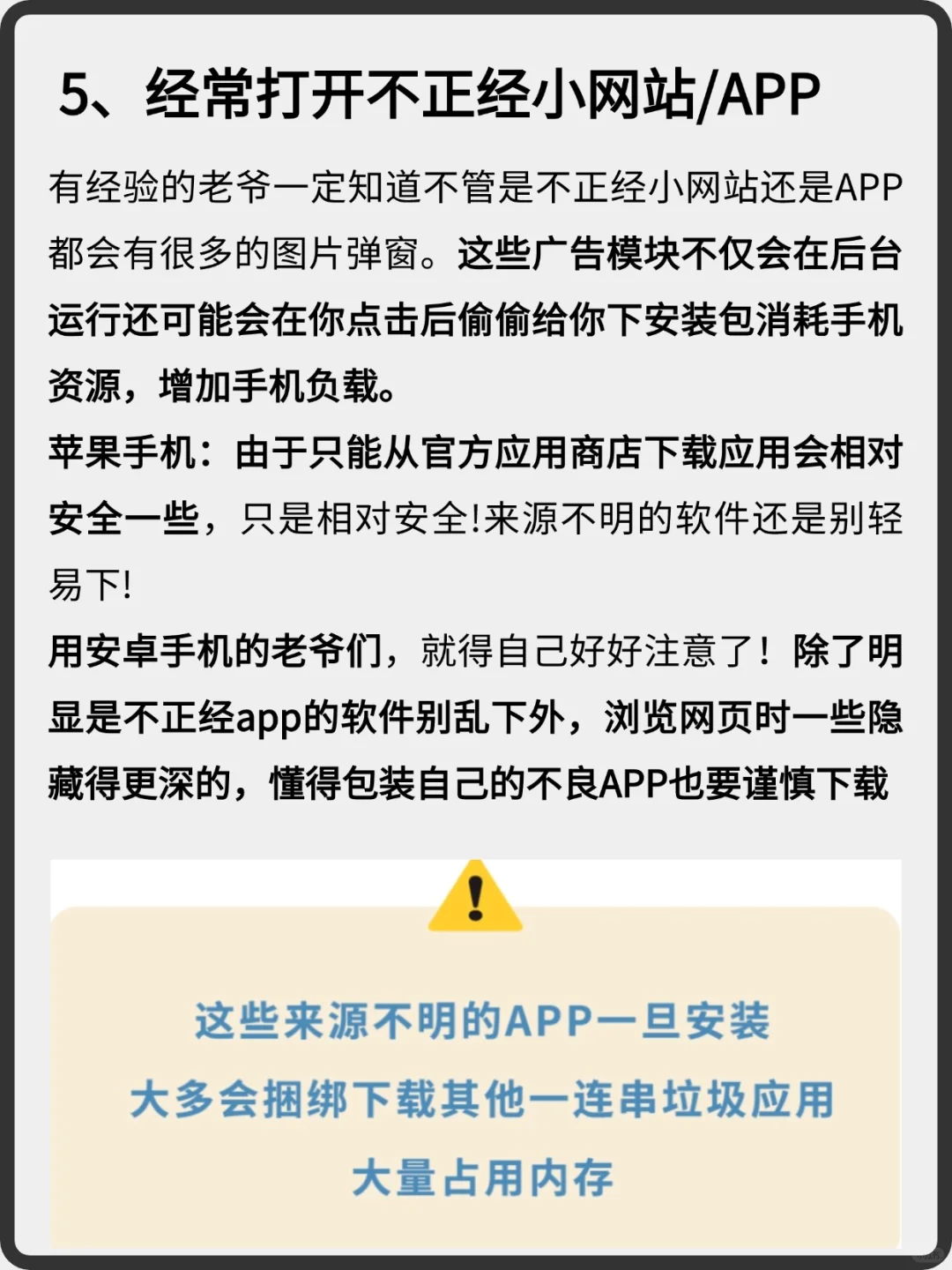 5、经常打开不正经小网站/APP

有经验的老爷一定知道不管是不正经小网站还是APP都会有很多的图片弹窗。这些广告模块不仅会在后台运行还可能会在你点击后偷偷给你下安装包消耗手机资源，增加手机负载。

苹果手机：由于只能从官方应用商店下载应用会相对安全一些，只是相对安全!来源不明的软件还是别轻易下!

用安卓手机的老爷们，就得自己好好注意了！除了明显是不正经app的软件别乱下外，浏览网页时一些隐藏得更深的，懂得包装自己的不良APP也要谨慎下载

这些来源不明的APP一旦安装
大多会捆绑下载其他一连串垃圾应用
大量占用内存